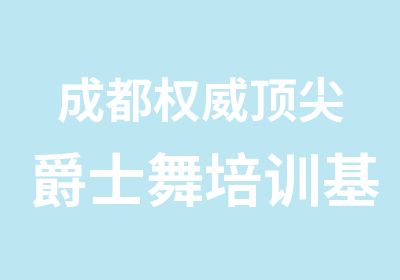 成都权威顶尖
爵士舞培训基